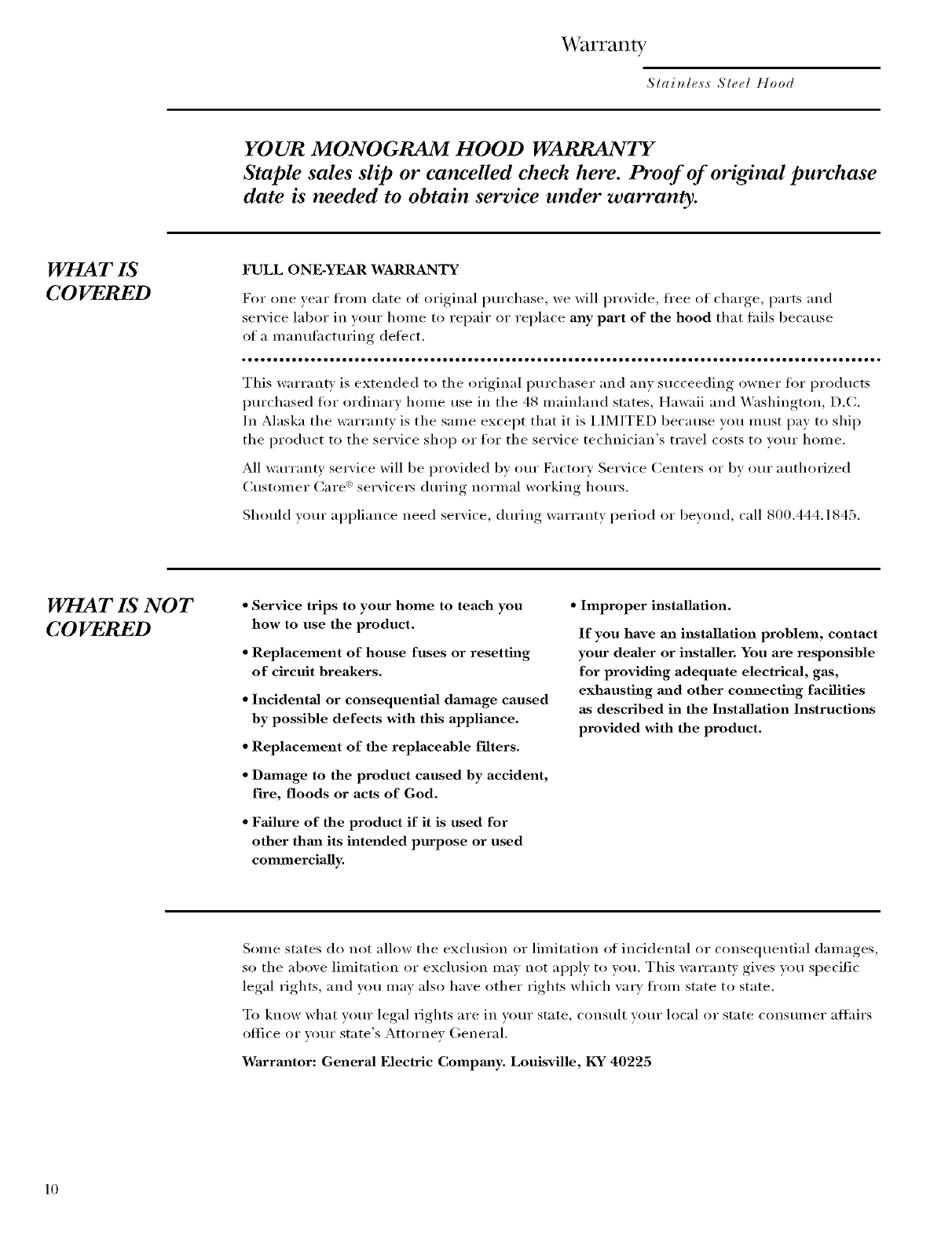 Warranty

Stainless Steel Hood

YOUR MONOGRAM HOOD WARRANTY
Staple sales slip or cancelled check here. Proof of original purchase date is needed to obtain service under warranty.

WHAT IS COVERED

FULL ONE-YEAR WARRANTY

For one year from date of original purchase, we will provide, free of charge, parts and service labor in your home to repair or replace any part of the hood that fails because of a manufacturing defect.

This warranty is extended to the original purchaser and any succeeding owner for products purchased for ordinary home use in the 48 mainland states, Hawaii and Washington, D.C. In Alaska the warranty is the same except that it is LIMITED because you must pay to ship the product to the service shop or for the service technician's travel costs to your home.

All warranty service will be provided by our Factory Service Centers or by our authorized Customer Care® servicers during normal working hours.

Should your appliance need service, during warranty period or beyond, call 800.444.1845.

WHAT IS NOT COVERED

• Service trips to your home to teach you how to use the product.

• Replacement of house fuses or resetting of circuit breakers.

• Incidental or consequential damage caused by possible defects with this appliance.

• Replacement of the replaceable filters.

• Damage to the product caused by accident, fire, floods or acts of God.

• Failure of the product if it is used for other than its intended purpose or used commercially.

• Improper installation.

If you have an installation problem, contact your dealer or installer. You are responsible for providing adequate electrical, gas, exhausting and other connecting facilities as described in the Installation Instructions provided with the product.

Some states do not allow the exclusion or limitation of incidental or consequential damages, so the above limitation or exclusion may not apply to you. This warranty gives you specific legal rights, and you may also have other rights which vary from state to state.

To know what your legal rights are in your state, consult your local or state consumer affairs office or your state's Attorney General.

Warrantor: General Electric Company. Louisville, KY 40225

10